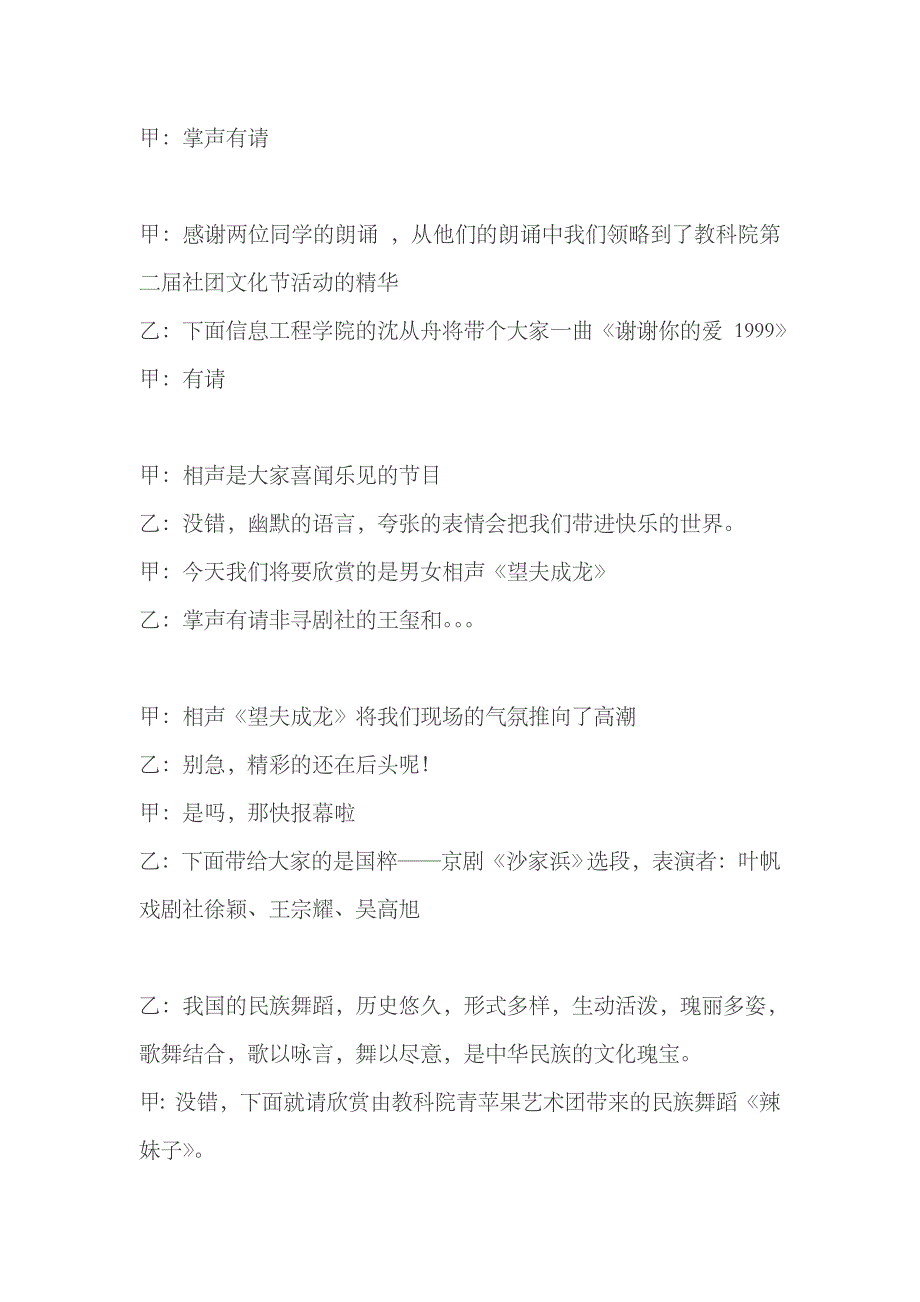 甲：掌声有请

甲：感谢两位同学的朗诵 ，从他们的朗诵中我们领略到了教科院第二届社团文化节活动的精华
乙：下面信息工程学院的沈从舟将带个大家一曲《谢谢你的爱 1999》
甲：有请

甲：相声是大家喜闻乐见的节目
乙：没错，幽默的语言，夸张的表情会把我们带进快乐的世界。
甲：今天我们将要欣赏的是男女相声《望夫成龙》
乙：掌声有请非寻剧社的王玺和。。。

甲：相声《望夫成龙》将我们现场的气氛推向了高潮
乙：别急，精彩的还在后头呢！
甲：是吗，那快报幕啦
乙：下面带给大家的是国粹——京剧《沙家浜》选段，表演者：叶帆戏剧社徐颖、王宗耀、吴高旭

乙：我国的民族舞蹈，历史悠久，形式多样，生动活泼，瑰丽多姿，歌舞结合，歌以咏言，舞以尽意，是中华民族的文化瑰宝。
甲: 没错，下面就请欣赏由教科院青苹果艺术团带来的民族舞蹈《辣妹子》。